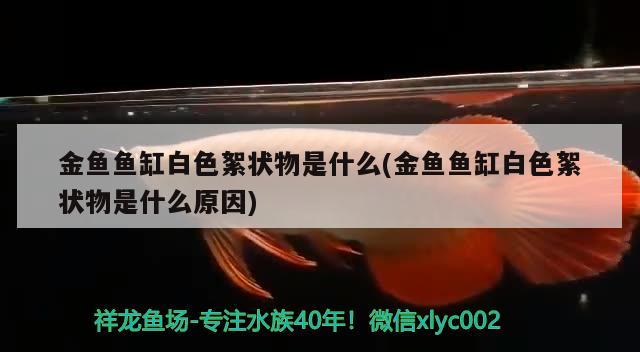 金鱼鱼缸白色絮状物是什么(金鱼鱼缸白色絮状物是什么原因)

祥龙鱼场-专注水族40年！微信xlyc002